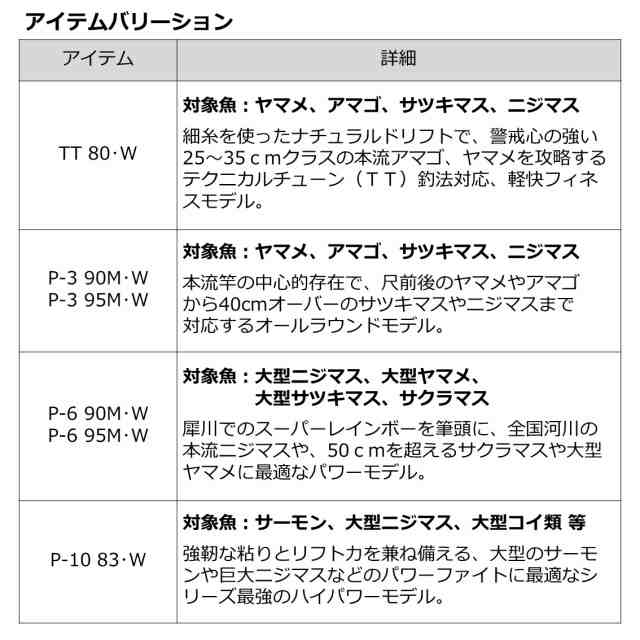 アイテムバリーション

| アイテム | 詳細 |
|---|---|
| TT 80·W | **対象魚：ヤマメ、アマゴ、サツキマス、ニジマス** 細糸を使ったナチュラルドリフトで、警戒心の強い25～35ｃｍクラスの本流アマゴ、ヤマメを攻略するテクニカルチューン（ＴＴ）釣法対応、軽快フィネスモデル。 |
| P-3 90M·W P-3 95M·W | **対象魚：ヤマメ、アマゴ、サツキマス、ニジマス** 本流竿の中心的存在で、尺前後のヤマメやアマゴから40cmオーバーのサツキマスやニジマスまで対応するオールラウンドモデル。 |
| P-6 90M·W P-6 95M·W | **対象魚：大型ニジマス、大型ヤマメ、大型サツキマス、サクラマス** 犀川でのスーパーレインボーを筆頭に、全国河川の本流ニジマスや、50ｃｍを超えるサクラマスや大型ヤマメに最適なパワーモデル。 |
| P-10 83·W | **対象魚：サーモン、大型ニジマス、大型コイ類 等** 強靭な粘りとリフト力を兼ね備える、大型のサーモンや巨大ニジマスなどのパワーファイトに最適なシリーズ最強のハイパワーモデル。 |